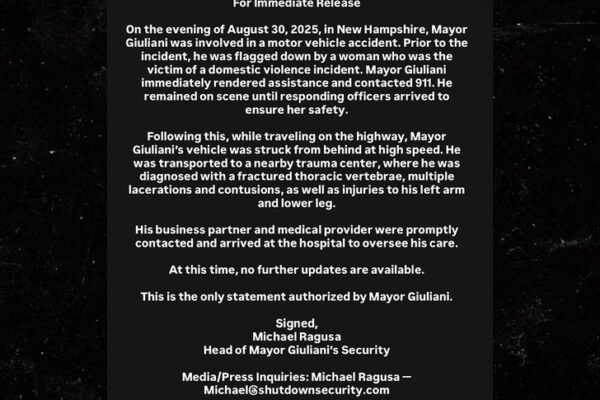 For Immediate Release

On the evening of August 30, 2025, in New Hampshire, Mayor Giuliani was involved in a motor vehicle accident. Prior to the incident, he was flagged down by a woman who was the victim of a domestic violence incident. Mayor Giuliani immediately rendered assistance and contacted 911. He remained on scene until responding officers arrived to ensure her safety.

Following this, while traveling on the highway, Mayor Giuliani's vehicle was struck from behind at high speed. He was transported to a nearby trauma center, where he was diagnosed with a fractured thoracic vertebrae, multiple lacerations and contusions, as well as injuries to his left arm and lower leg.

His business partner and medical provider were promptly contacted and arrived at the hospital to oversee his care.

At this time, no further updates are available.

This is the only statement authorized by Mayor Giuliani.

Signed,
Michael Ragusa
Head of Mayor Giuliani's Security

Media/Press Inquiries: Michael Ragusa —
Michael@shutdownsecurity.com